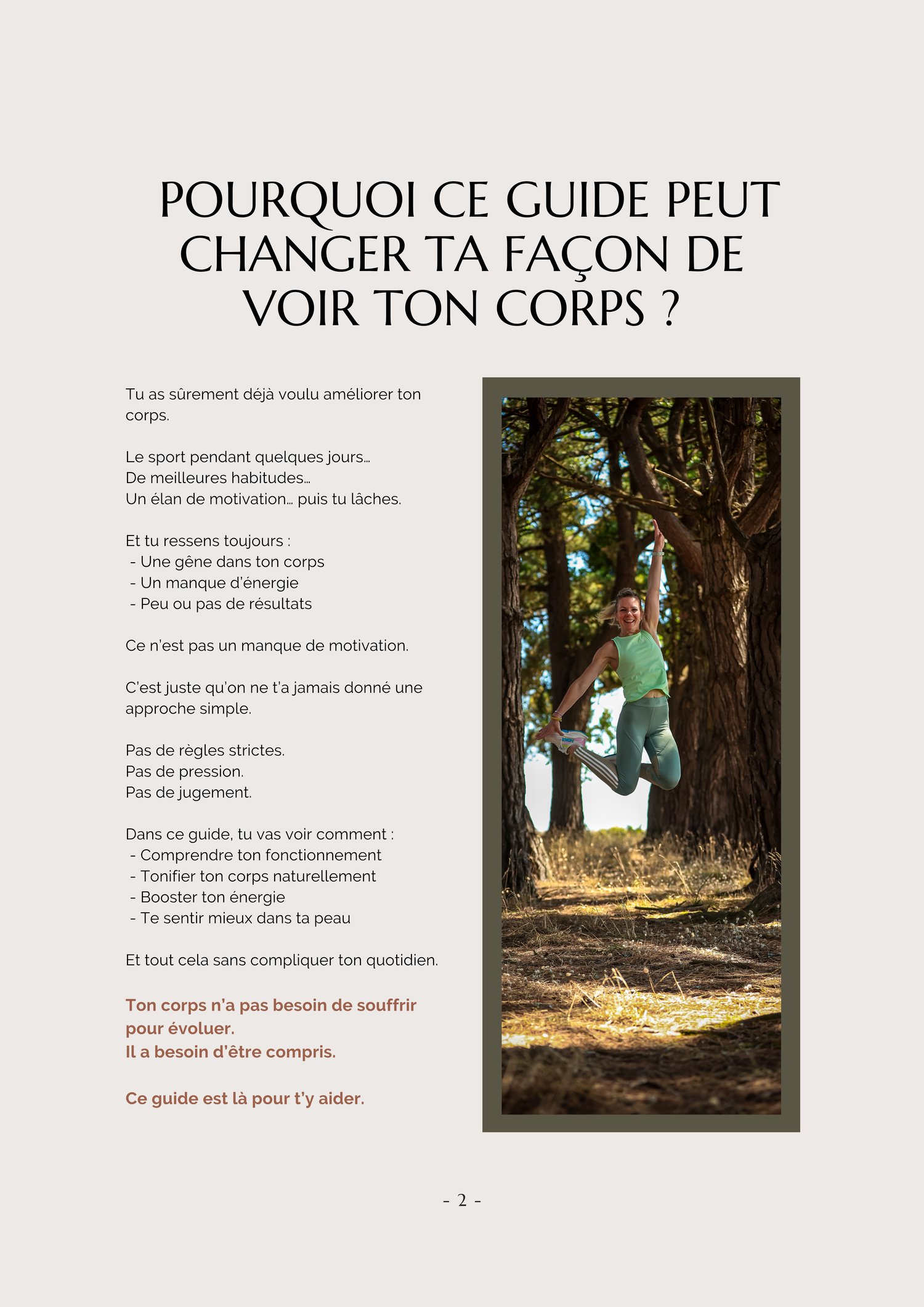 POURQUOI CE GUIDE PEUT CHANGER TA FAÇON DE VOIR TON CORPS ?

Tu as sûrement déjà voulu améliorer ton corps.

Le sport pendant quelques jours…
De meilleures habitudes…
Un élan de motivation… puis tu lâches.

Et tu ressens toujours :
- Une gêne dans ton corps
- Un manque d'énergie
- Peu ou pas de résultats

Ce n'est pas un manque de motivation.

C'est juste qu'on ne t'a jamais donné une approche simple.

Pas de règles strictes.
Pas de pression.
Pas de jugement.

Dans ce guide, tu vas voir comment :
- Comprendre ton fonctionnement
- Tonifier ton corps naturellement
- Booster ton énergie
- Te sentir mieux dans ta peau

Et tout cela sans compliquer ton quotidien.

Ton corps n'a pas besoin de souffrir pour évoluer.
Il a besoin d'être compris.

Ce guide est là pour t'y aider.

- 2 -